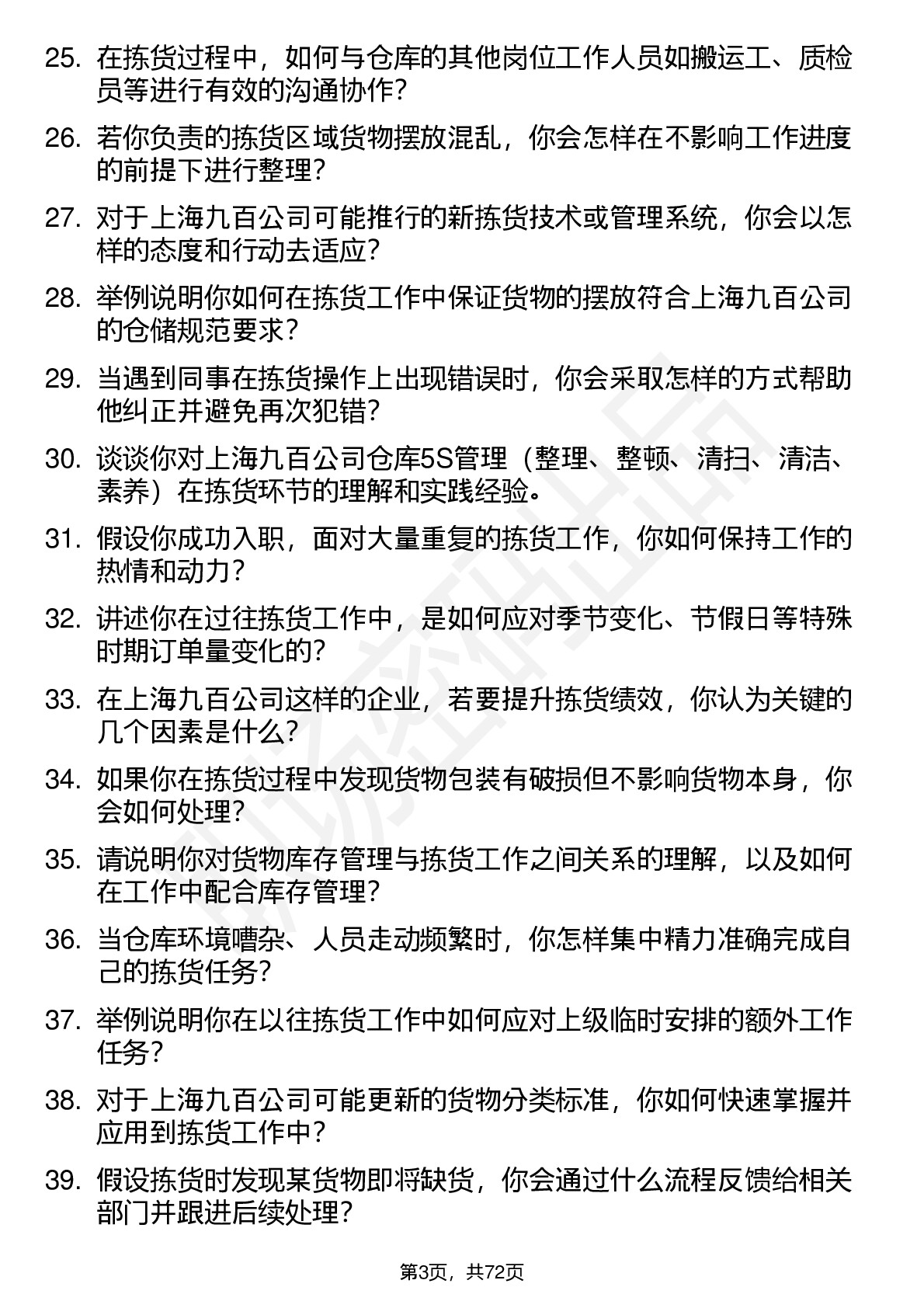 25. 在拣货过程中，如何与仓库的其他岗位工作人员如搬运工、质检员等进行有效的沟通协作？

26. 若你负责的拣货区域货物摆放混乱，你会怎样在不影响工作进度的前提下进行整理？

27. 对于上海九百公司可能推行的新拣货技术或管理系统，你会以怎样的态度和行动去适应？

28. 举例说明你如何在拣货工作中保证货物的摆放符合上海九百公司的仓储规范要求？

29. 当遇到同事在拣货操作上出现错误时，你会采取怎样的方式帮助他纠正并避免再次犯错？

30. 谈谈你对上海九百公司仓库5S管理（整理、整顿、清扫、清洁、素养）在拣货环节的理解和实践经验。

31. 假设你成功入职，面对大量重复的拣货工作，你如何保持工作的热情和动力？

32. 讲述你在过往拣货工作中，是如何应对季节变化、节假日等特殊时期订单量变化的？

33. 在上海九百公司这样的企业，若要提升拣货绩效，你认为关键的几个因素是什么？

34. 如果你在拣货过程中发现货物包装有破损但不影响货物本身，你会如何处理？

35. 请说明你对货物库存管理与拣货工作之间关系的理解，以及如何在工作中配合库存管理？

36. 当仓库环境嘈杂、人员走动频繁时，你怎样集中精力准确完成自己的拣货任务？

37. 举例说明你在以往拣货工作中如何应对上级临时安排的额外工作任务？

38. 对于上海九百公司可能更新的货物分类标准，你如何快速掌握并应用到拣货工作中？

39. 假设拣货时发现某货物即将缺货，你会通过什么流程反馈给相关部门并跟进后续处理？

第3页，共72页